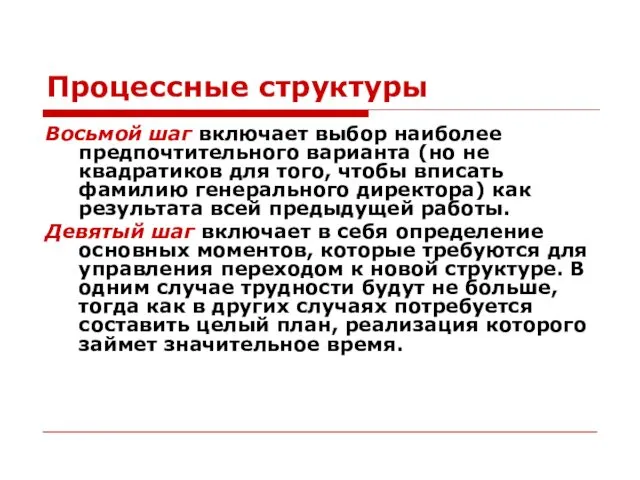 Процессные структуры

Восьмой шаг включает выбор наиболее предпочтительного варианта (но не квадратиков для того, чтобы вписать фамилию генерального директора) как результата всей предыдущей работы.

Девятый шаг включает в себя определение основных моментов, которые требуются для управления переходом к новой структуре. В одним случае трудности будут не больше, тогда как в других случаях потребуется составить целый план, реализация которого займет значительное время.